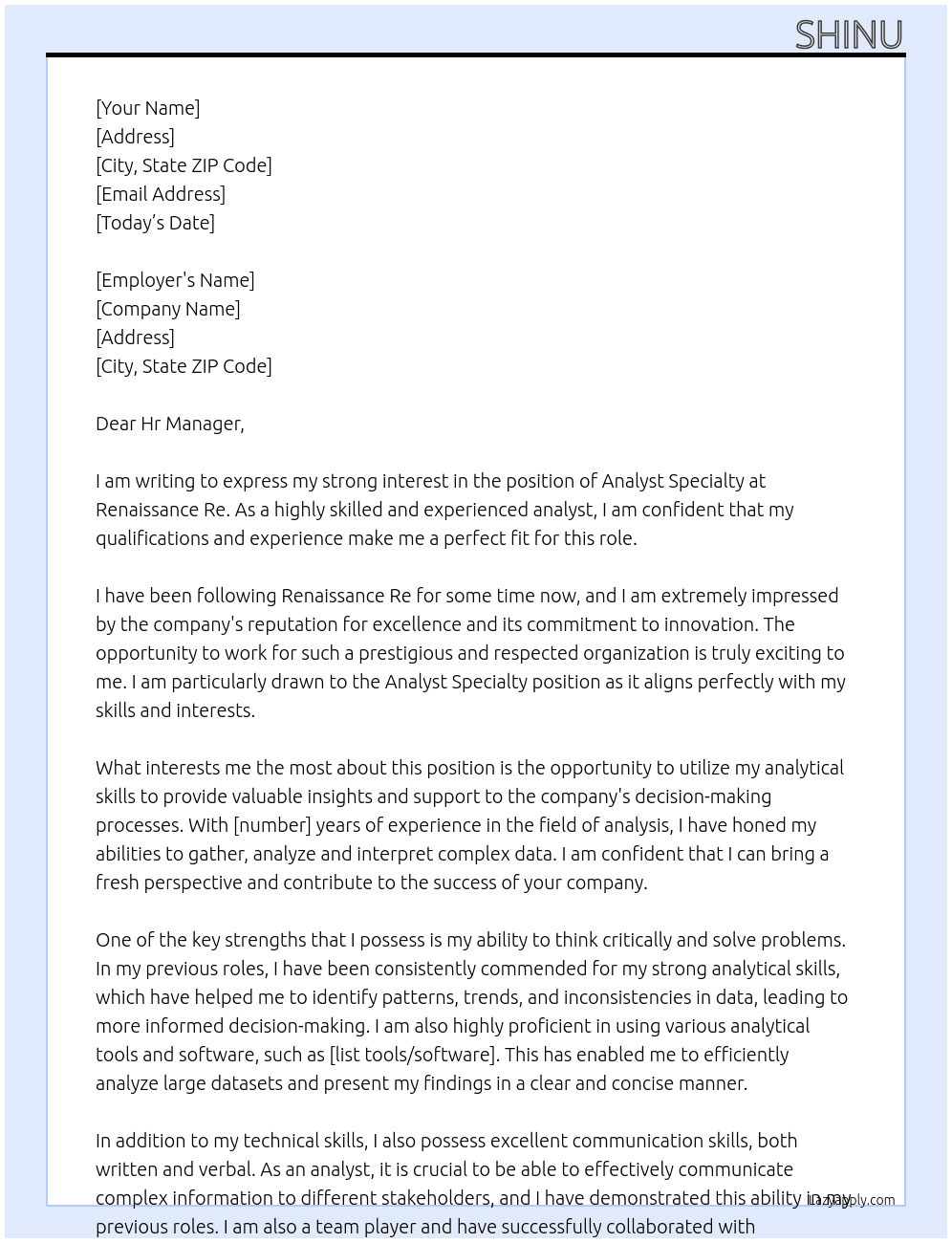 SHINU

[Your Name]
[Address]
[City, State ZIP Code]
[Email Address]
[Today's Date]

[Employer's Name]
[Company Name]
[Address]
[City, State ZIP Code]

Dear Hr Manager,

I am writing to express my strong interest in the position of Analyst Specialty at Renaissance Re. As a highly skilled and experienced analyst, I am confident that my qualifications and experience make me a perfect fit for this role.

I have been following Renaissance Re for some time now, and I am extremely impressed by the company's reputation for excellence and its commitment to innovation. The opportunity to work for such a prestigious and respected organization is truly exciting to me. I am particularly drawn to the Analyst Specialty position as it aligns perfectly with my skills and interests.

What interests me the most about this position is the opportunity to utilize my analytical skills to provide valuable insights and support to the company's decision-making processes. With [number] years of experience in the field of analysis, I have honed my abilities to gather, analyze and interpret complex data. I am confident that I can bring a fresh perspective and contribute to the success of your company.

One of the key strengths that I possess is my ability to think critically and solve problems. In my previous roles, I have been consistently commended for my strong analytical skills, which have helped me to identify patterns, trends, and inconsistencies in data, leading to more informed decision-making. I am also highly proficient in using various analytical tools and software, such as [list tools/software]. This has enabled me to efficiently analyze large datasets and present my findings in a clear and concise manner.

In addition to my technical skills, I also possess excellent communication skills, both written and verbal. As an analyst, it is crucial to be able to effectively communicate complex information to different stakeholders, and I have demonstrated this ability in my previous roles. I am also a team player and have successfully collaborated with

Lazyapply.com